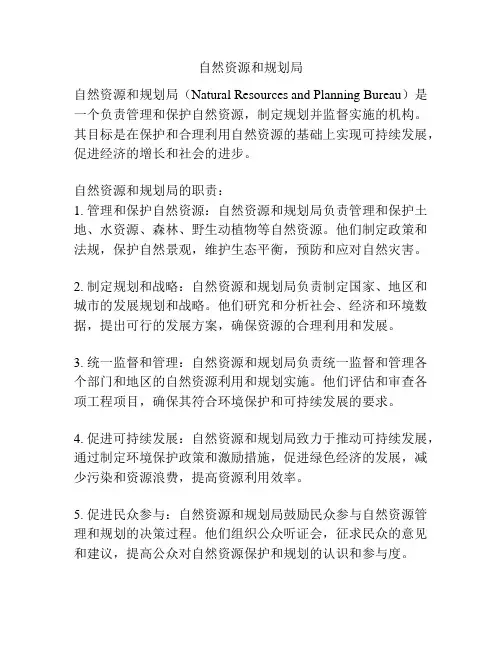 自然资源和规划局

自然资源和规划局（Natural Resources and Planning Bureau）是一个负责管理和保护自然资源，制定规划并监督实施的机构。其目标是在保护和合理利用自然资源的基础上实现可持续发展，促进经济的增长和社会的进步。

自然资源和规划局的职责：
1. 管理和保护自然资源：自然资源和规划局负责管理和保护土地、水资源、森林、野生动植物等自然资源。他们制定政策和法规，保护自然景观，维护生态平衡，预防和应对自然灾害。

2. 制定规划和战略：自然资源和规划局负责制定国家、地区和城市的发展规划和战略。他们研究和分析社会、经济和环境数据，提出可行的发展方案，确保资源的合理利用和发展。

3. 统一监督和管理：自然资源和规划局负责统一监督和管理各个部门和地区的自然资源利用和规划实施。他们评估和审查各项工程项目，确保其符合环境保护和可持续发展的要求。

4. 促进可持续发展：自然资源和规划局致力于推动可持续发展，通过制定环境保护政策和激励措施，促进绿色经济的发展，减少污染和资源浪费，提高资源利用效率。

5. 促进民众参与：自然资源和规划局鼓励民众参与自然资源管理和规划的决策过程。他们组织公众听证会，征求民众的意见和建议，提高公众对自然资源保护和规划的认识和参与度。